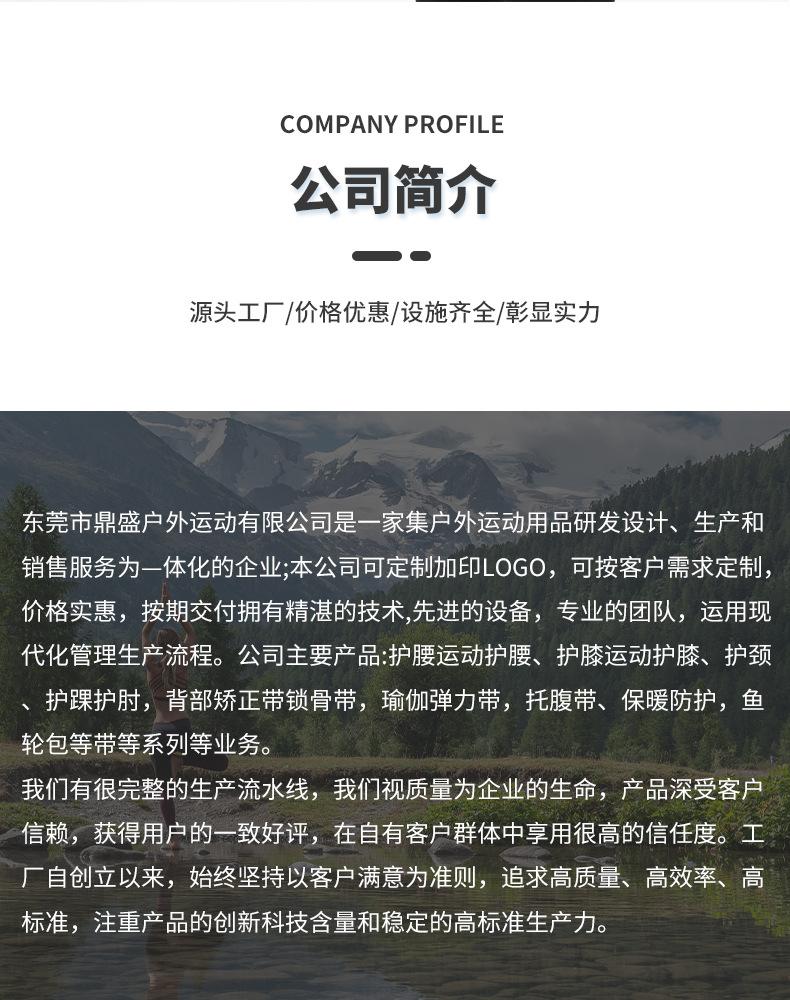 COMPANY PROFILE

公司简介

源头工厂/价格优惠/设施齐全/彰显实力

东莞市鼎盛户外运动有限公司是一家集户外运动用品研发设计、生产和销售服务为一体化的企业;本公司可定制加印LOGO，可按客户需求定制，价格实惠，按期交付拥有精湛的技术,先进的设备，专业的团队，运用现代化管理生产流程。公司主要产品:护腰运动护腰、护膝运动护膝、护颈、护踝护肘，背部矫正带锁骨带，瑜伽弹力带，托腹带、保暖防护，鱼轮包等带等系列等业务。

我们有很完整的生产流水线，我们视质量为企业的生命，产品深受客户信赖，获得用户的一致好评，在自有客户群体中享用很高的信任度。工厂自创立以来，始终坚持以客户满意为准则，追求高质量、高效率、高标准，注重产品的创新科技含量和稳定的高标准生产力。